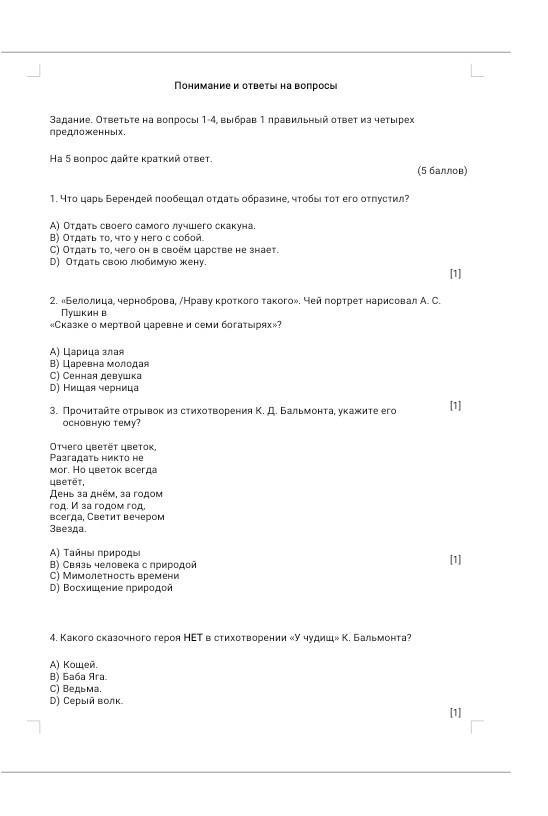 Понимание и ответы на вопросы

Задание. Ответьте на вопросы 1-4, выбрав 1 правильный ответ из четырех предложенных.

На 5 вопрос дайте краткий ответ.

(5 баллов)

1. Что царь Берендей пообещал отдать образине, чтобы тот его отпустил?

A) Отдать своего самого лучшего скакуна.
B) Отдать то, что у него с собой.
C) Отдать то, чего он в своём царстве не знает.
D) Отдать свою любимую жену.

[1]

2. «Белолица, черноброва, /Нраву кроткого такого». Чей портрет нарисовал А. С. Пушкин в «Сказке о мертвой царевне и семи богатырях»?

A) Царица злая
B) Царевна молодая
C) Сенная девушка
D) Нищая черница

[1]

3. Прочитайте отрывок из стихотворения К. Д. Бальмонта, укажите его основную тему?

Отчего цветёт цветок, Разгадать никто не мог. Но цветок всегда цветёт, День за днём, за годом год. И за годом год, всегда, Светит вечером Звезда.

A) Тайны природы
B) Связь человека с природой
C) Мимолетность времени
D) Восхищение природой

[1]

4. Какого сказочного героя НЕТ в стихотворении «У чудищ» К. Бальмонта?

A) Кощей.
B) Баба Яга.
C) Ведьма.
D) Серый волк.

[1]